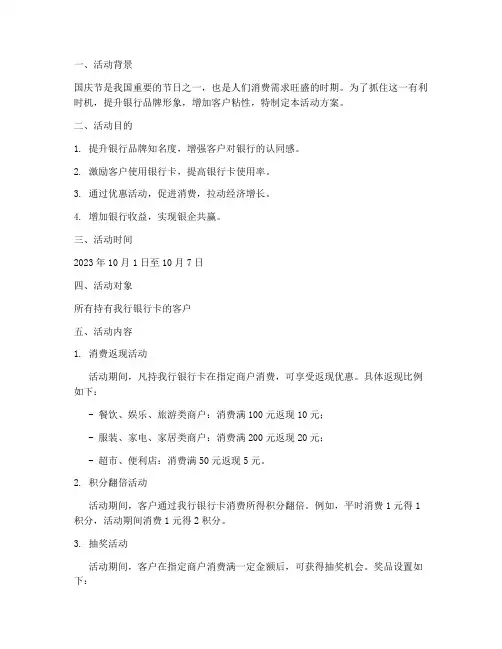 一、活动背景

国庆节是我国重要的节日之一，也是人们消费需求旺盛的时期。为了抓住这一有利时机，提升银行品牌形象，增加客户粘性，特制定本活动方案。

二、活动目的

1. 提升银行品牌知名度，增强客户对银行的认同感。

2. 激励客户使用银行卡，提高银行卡使用率。

3. 通过优惠活动，促进消费，拉动经济增长。

4. 增加银行收益，实现银企共赢。

三、活动时间

2023 年 10 月 1 日至 10 月 7 日

四、活动对象

所有持有我行银行卡的客户

五、活动内容

1. 消费返现活动

活动期间，凡持我行银行卡在指定商户消费，可享受返现优惠。具体返现比例如下：

- 餐饮、娱乐、旅游类商户：消费满 100 元返现 10 元；

- 服装、家电、家居类商户：消费满 200 元返现 20 元；

- 超市、便利店：消费满 50 元返现 5 元。

2. 积分翻倍活动

活动期间，客户通过我行银行卡消费所得积分翻倍。例如，平时消费 1 元得 1 积分，活动期间消费 1 元得 2 积分。

3. 抽奖活动

活动期间，客户在指定商户消费满一定金额后，可获得抽奖机会。奖品设置如下：